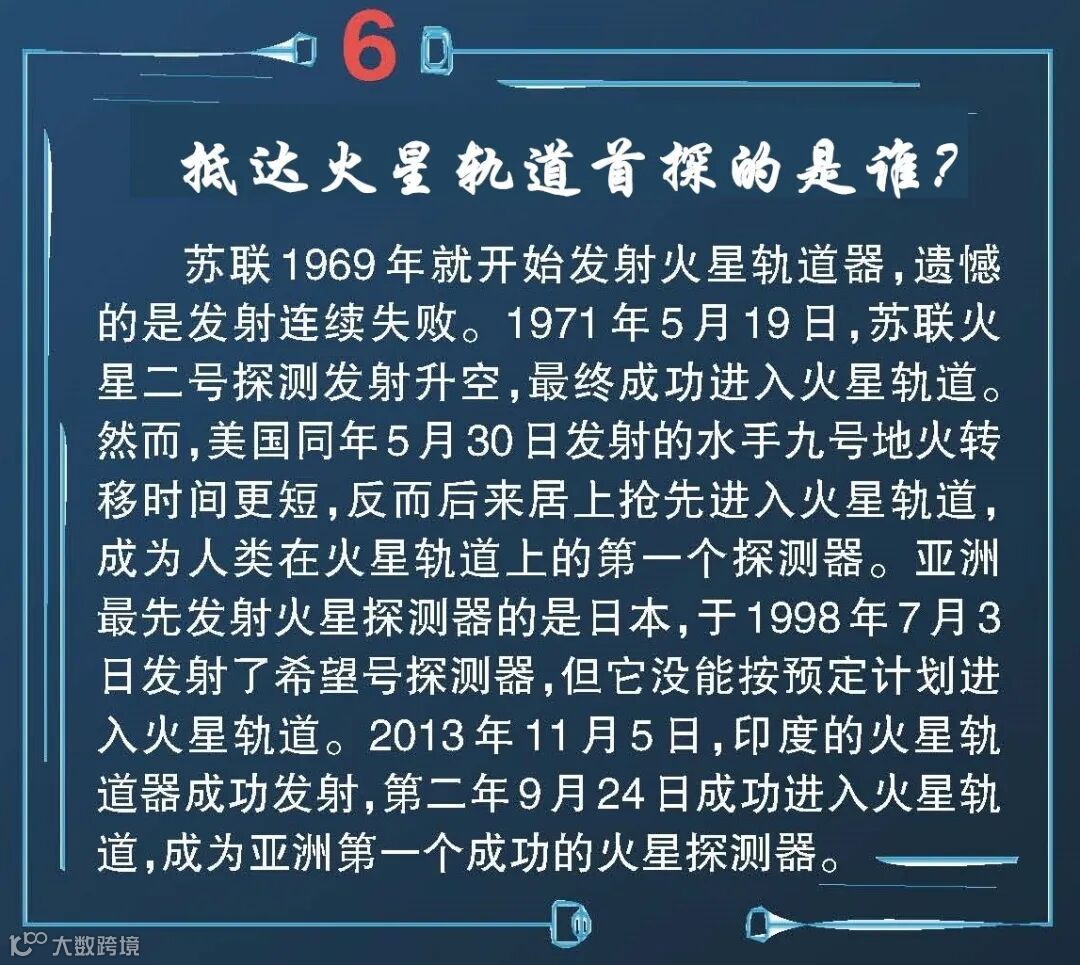 6

抵达火星轨道首探的是谁?

苏联1969年就开始发射火星轨道器,遗憾的是发射连续失败。1971年5月19日,苏联火星二号探测发射升空,最终成功进入火星轨道。然而,美国同年5月30日发射的水手九号地火转移时间更短,反而后来居上抢先进入火星轨道,成为人类在火星轨道上的第一个探测器。亚洲最先发射火星探测器的是日本,于1998年7月3日发射了希望号探测器,但它没能按预定计划进入火星轨道。2013年11月5日,印度的火星轨道器成功发射,第二年9月24日成功进入火星轨道,成为亚洲第一个成功的火星探测器。

大数跨境